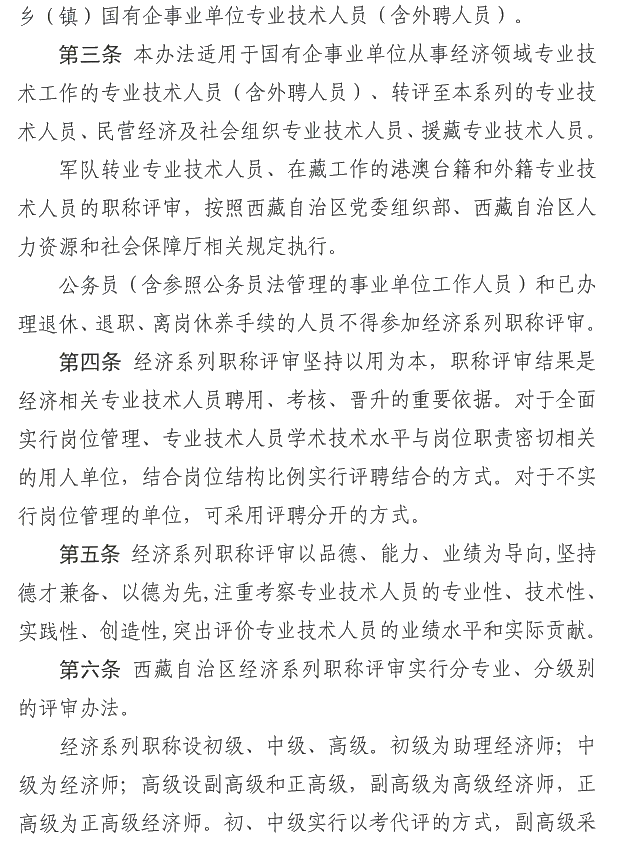 乡（镇）国有企事业单位专业技术人员（含外聘人员）。

第三条 本办法适用于国有企事业单位从事经济领域专业技术工作的专业技术人员（含外聘人员）、转评至本系列的专业技术人员、民营经济及社会组织专业技术人员、援藏专业技术人员。

军队转业专业技术人员、在藏工作的港澳台籍和外籍专业技术人员的职称评审，按照西藏自治区党委组织部、西藏自治区人力资源和社会保障厅相关规定执行。

公务员（含参照公务员法管理的事业单位工作人员）和已办理退休、退职、离岗休养手续的人员不得参加经济系列职称评审。

第四条 经济系列职称评审坚持以用为本，职称评审结果是经济相关专业技术人员聘用、考核、晋升的重要依据。对于全面实行岗位管理、专业技术人员学术技术水平与岗位职责密切相关的用人单位，结合岗位结构比例实行评聘结合的方式。对于不实行岗位管理的单位，可采用评聘分开的方式。

第五条 经济系列职称评审以品德、能力、业绩为导向,坚持德才兼备、以德为先,注重考察专业技术人员的专业性、技术性、实践性、创造性,突出评价专业技术人员的业绩水平和实际贡献。

第六条 西藏自治区经济系列职称评审实行分专业、分级别的评审办法。

经济系列职称设初级、中级、高级。初级为助理经济师；中级为经济师；高级设副高级和正高级，副高级为高级经济师，正高级为正高级经济师。初、中级实行以考代评的方式，副高级采